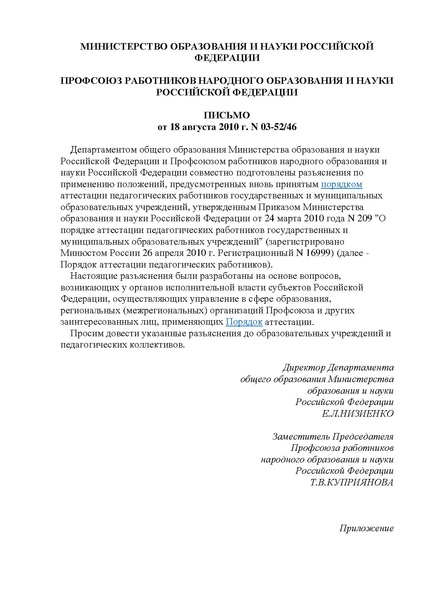 МИНИСТЕРСТВО ОБРАЗОВАНИЯ И НАУКИ РОССИЙСКОЙ ФЕДЕРАЦИИ

ПРОФСОЮЗ РАБОТНИКОВ НАРОДНОГО ОБРАЗОВАНИЯ И НАУКИ РОССИЙСКОЙ ФЕДЕРАЦИИ

ПИСЬМО
от 18 августа 2010 г. N 03-52/46

Департаментом общего образования Министерства образования и науки Российской Федерации и Профсоюзом работников народного образования и науки Российской Федерации совместно подготовлены разъяснения по применению положений, предусмотренных вновь принятым порядком аттестации педагогических работников государственных и муниципальных образовательных учреждений, утвержденным Приказом Министерства образования и науки Российской Федерации от 24 марта 2010 года N 209 "О порядке аттестации педагогических работников государственных и муниципальных образовательных учреждений" (зарегистрировано Минюстом России 26 апреля 2010 г. Регистрационный N 16999) (далее - Порядок аттестации педагогических работников).

Настоящие разъяснения были разработаны на основе вопросов, возникающих у органов исполнительной власти субъектов Российской Федерации, осуществляющих управление в сфере образования, региональных (межрегиональных) организаций Профсоюза и других заинтересованных лиц, применяющих Порядок аттестации.

Просим довести указанные разъяснения до образовательных учреждений и педагогических коллективов.

Директор Департамента
общего образования Министерства
образования и науки
Российской Федерации
Е.Л.НИЗИЕНКО

Заместитель Председателя
Профсоюза работников
народного образования и науки
Российской Федерации
Т.В.КУПРИЯНОВА

Приложение